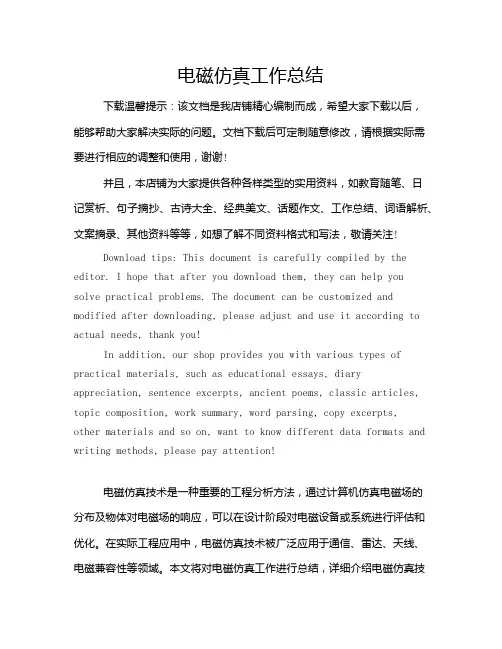 电磁仿真工作总结

下载温馨提示：该文档是我店铺精心编制而成，希望大家下载以后，能够帮助大家解决实际的问题。文档下载后可定制随意修改，请根据实际需要进行相应的调整和使用，谢谢！

并且，本店铺为大家提供各种各样类型的实用资料，如教育随笔、日记赏析、句子摘抄、古诗大全、经典美文、话题作文、工作总结、词语解析、文案摘录、其他资料等等，如想了解不同资料格式和写法，敬请关注！

Download tips: This document is carefully compiled by the editor. I hope that after you download them, they can help you solve practical problems. The document can be customized and modified after downloading, please adjust and use it according to actual needs, thank you!

In addition, our shop provides you with various types of practical materials, such as educational essays, diary appreciation, sentence excerpts, ancient poems, classic articles, topic composition, work summary, word parsing, copy excerpts, other materials and so on, want to know different data formats and writing methods, please pay attention!

电磁仿真技术是一种重要的工程分析方法，通过计算机仿真电磁场的分布及物体对电磁场的响应，可以在设计阶段对电磁设备或系统进行评估和优化。在实际工程应用中，电磁仿真技术被广泛应用于通信、雷达、天线、电磁兼容性等领域。本文将对电磁仿真工作进行总结，详细介绍电磁仿真技